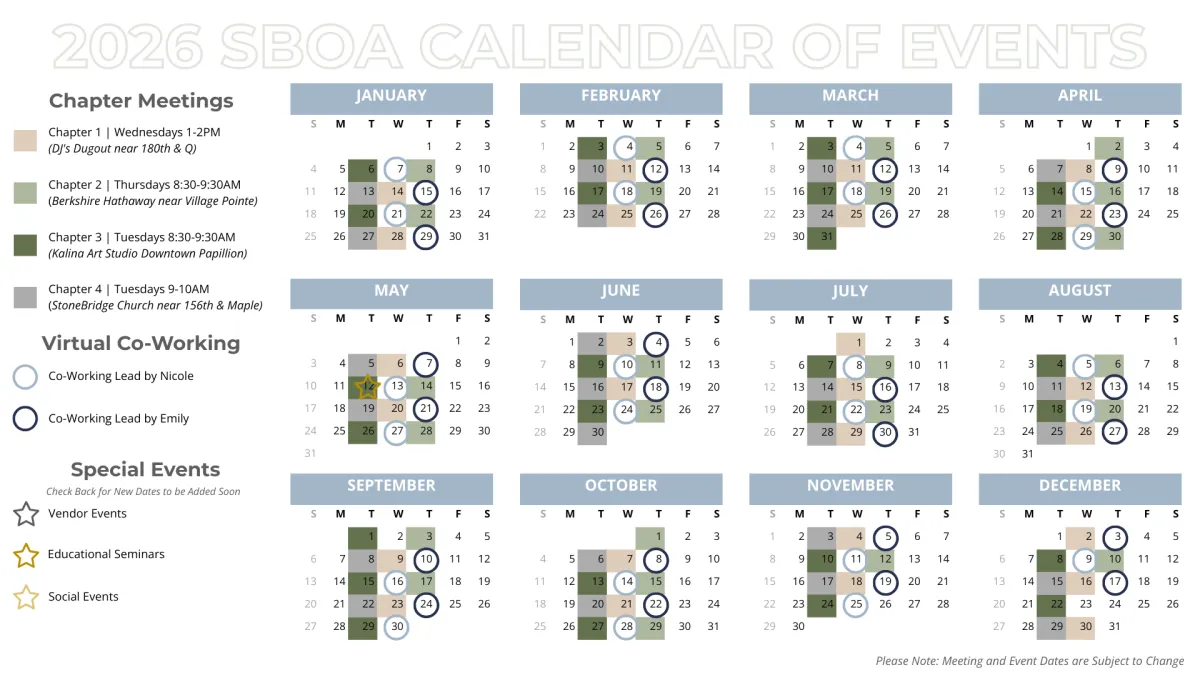 2026 SBOA CALENDAR OF EVENTS

Chapter Meetings

Chapter 1 | Wednesdays 1-2PM
(DJ's Dugout near 180th & Q)

Chapter 2 | Thursdays 8:30-9:30AM
(Berkshire Hathaway near Village Pointe)

Chapter 3 | Tuesdays 8:30-9:30AM
(Kalina Art Studio Downtown Papillion)

Chapter 4 | Tuesdays 9-10AM
(StoneBridge Church near 156th & Maple)

Virtual Co-Working

Co-Working Lead by Nicole

Co-Working Lead by Emily

Special Events
Check Back for New Dates to be Added Soon

Vendor Events

Educational Seminars

Social Events

JANUARY
| S | M | T | W | T | F | S |
|---|---|---|---|---|---|---|
| | | | | 1 | 2 | 3 |
| 4 | 5 | 6 | 7 | 8 | 9 | 10 |
| 11 | 12 | 13 | 14 | 15 | 16 | 17 |
| 18 | 19 | 20 | 21 | 22 | 23 | 24 |
| 25 | 26 | 27 | 28 | 29 | 30 | 31 |

FEBRUARY
| S | M | T | W | T | F | S |
|---|---|---|---|---|---|---|
| 1 | 2 | 3 | 4 | 5 | 6 | 7 |
| 8 | 9 | 10 | 11 | 12 | 13 | 14 |
| 15 | 16 | 17 | 18 | 19 | 20 | 21 |
| 22 | 23 | 24 | 25 | 26 | 27 | 28 |

MARCH
| S | M | T | W | T | F | S |
|---|---|---|---|---|---|---|
| 1 | 2 | 3 | 4 | 5 | 6 | 7 |
| 8 | 9 | 10 | 11 | 12 | 13 | 14 |
| 15 | 16 | 17 | 18 | 19 | 20 | 21 |
| 22 | 23 | 24 | 25 | 26 | 27 | 28 |
| 29 | 30 | 31 | | | | |

APRIL
| S | M | T | W | T | F | S |
|---|---|---|---|---|---|---|
| | | | 1 | 2 | 3 | 4 |
| 5 | 6 | 7 | 8 | 9 | 10 | 11 |
| 12 | 13 | 14 | 15 | 16 | 17 | 18 |
| 19 | 20 | 21 | 22 | 23 | 24 | 25 |
| 26 | 27 | 28 | 29 | 30 | | |

MAY
| S | M | T | W | T | F | S |
|---|---|---|---|---|---|---|
| | | | | | 1 | 2 |
| 3 | 4 | 5 | 6 | 7 | 8 | 9 |
| 10 | 11 | 12 | 13 | 14 | 15 | 16 |
| 17 | 18 | 19 | 20 | 21 | 22 | 23 |
| 24 | 25 | 26 | 27 | 28 | 29 | 30 |
| 31 | | | | | | |

JUNE
| S | M | T | W | T | F | S |
|---|---|---|---|---|---|---|
| | 1 | 2 | 3 | 4 | 5 | 6 |
| 7 | 8 | 9 | 10 | 11 | 12 | 13 |
| 14 | 15 | 16 | 17 | 18 | 19 | 20 |
| 21 | 22 | 23 | 24 | 25 | 26 | 27 |
| 28 | 29 | 30 | | | | |

JULY
| S | M | T | W | T | F | S |
|---|---|---|---|---|---|---|
| | | | 1 | 2 | 3 | 4 |
| 5 | 6 | 7 | 8 | 9 | 10 | 11 |
| 12 | 13 | 14 | 15 | 16 | 17 | 18 |
| 19 | 20 | 21 | 22 | 23 | 24 | 25 |
| 26 | 27 | 28 | 29 | 30 | 31 | |

AUGUST
| S | M | T | W | T | F | S |
|---|---|---|---|---|---|---|
| | | | | | | 1 |
| 2 | 3 | 4 | 5 | 6 | 7 | 8 |
| 9 | 10 | 11 | 12 | 13 | 14 | 15 |
| 16 | 17 | 18 | 19 | 20 | 21 | 22 |
| 23 | 24 | 25 | 26 | 27 | 28 | 29 |
| 30 | 31 | | | | | |

SEPTEMBER
| S | M | T | W | T | F | S |
|---|---|---|---|---|---|---|
| | | 1 | 2 | 3 | 4 | 5 |
| 6 | 7 | 8 | 9 | 10 | 11 | 12 |
| 13 | 14 | 15 | 16 | 17 | 18 | 19 |
| 20 | 21 | 22 | 23 | 24 | 25 | 26 |
| 27 | 28 | 29 | 30 | | | |

OCTOBER
| S | M | T | W | T | F | S |
|---|---|---|---|---|---|---|
| | | | | 1 | 2 | 3 |
| 4 | 5 | 6 | 7 | 8 | 9 | 10 |
| 11 | 12 | 13 | 14 | 15 | 16 | 17 |
| 18 | 19 | 20 | 21 | 22 | 23 | 24 |
| 25 | 26 | 27 | 28 | 29 | 30 | 31 |

NOVEMBER
| S | M | T | W | T | F | S |
|---|---|---|---|---|---|---|
| 1 | 2 | 3 | 4 | 5 | 6 | 7 |
| 8 | 9 | 10 | 11 | 12 | 13 | 14 |
| 15 | 16 | 17 | 18 | 19 | 20 | 21 |
| 22 | 23 | 24 | 25 | 26 | 27 | 28 |
| 29 | 30 | | | | | |

DECEMBER
| S | M | T | W | T | F | S |
|---|---|---|---|---|---|---|
| | | 1 | 2 | 3 | 4 | 5 |
| 6 | 7 | 8 | 9 | 10 | 11 | 12 |
| 13 | 14 | 15 | 16 | 17 | 18 | 19 |
| 20 | 21 | 22 | 23 | 24 | 25 | 26 |
| 27 | 28 | 29 | 30 | 31 | | |

Please Note: Meeting and Event Dates are Subject to Change